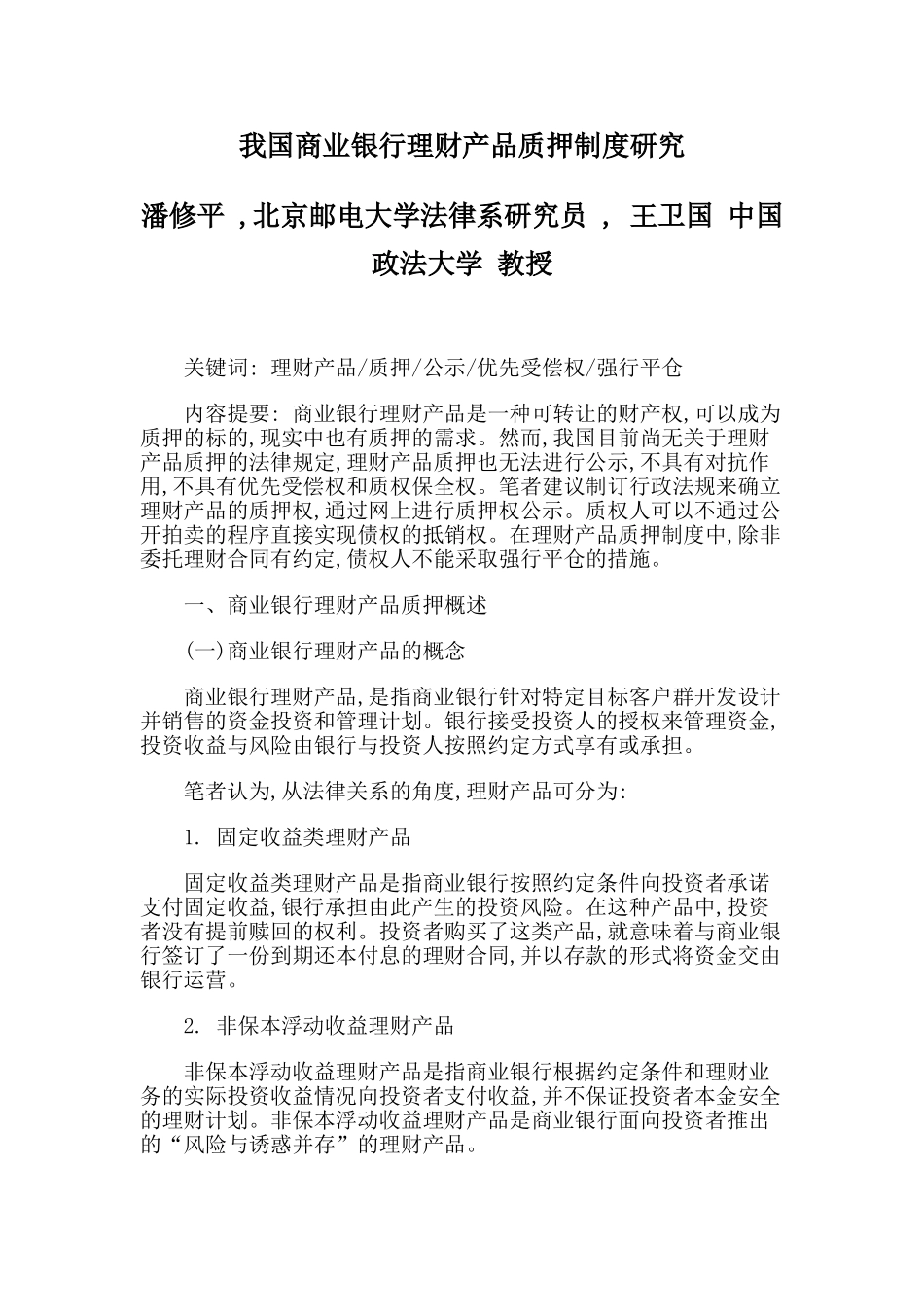 我国商业银行理财产品质押制度研究

潘修平 ,北京邮电大学法律系研究员 , 王卫国 中国政法大学 教授

关键词: 理财产品/质押/公示/优先受偿权/强行平仓

内容提要: 商业银行理财产品是一种可转让的财产权,可以成为质押的标的,现实中也有质押的需求。然而,我国目前尚无关于理财产品质押的法律规定,理财产品质押也无法进行公示,不具有对抗作用,不具有优先受偿权和质权保全权。笔者建议制订行政法规来确立理财产品的质押权,通过网上进行质押权公示。质权人可以不通过公开拍卖的程序直接实现债权的抵销权。在理财产品质押制度中,除非委托理财合同有约定,债权人不能采取强行平仓的措施。

一、商业银行理财产品质押概述

(一)商业银行理财产品的概念

商业银行理财产品,是指商业银行针对特定目标客户群开发设计并销售的资金投资和管理计划。银行接受投资人的授权来管理资金,投资收益与风险由银行与投资人按照约定方式享有或承担。

笔者认为,从法律关系的角度,理财产品可分为:

1. 固定收益类理财产品

固定收益类理财产品是指商业银行按照约定条件向投资者承诺支付固定收益,银行承担由此产生的投资风险。在这种产品中,投资者没有提前赎回的权利。投资者购买了这类产品,就意味着与商业银行签订了一份到期还本付息的理财合同,并以存款的形式将资金交由银行运营。

2. 非保本浮动收益理财产品

非保本浮动收益理财产品是指商业银行根据约定条件和理财业务的实际投资收益情况向投资者支付收益,并不保证投资者本金安全的理财计划。非保本浮动收益理财产品是商业银行面向投资者推出的“风险与诱惑并存”的理财产品。